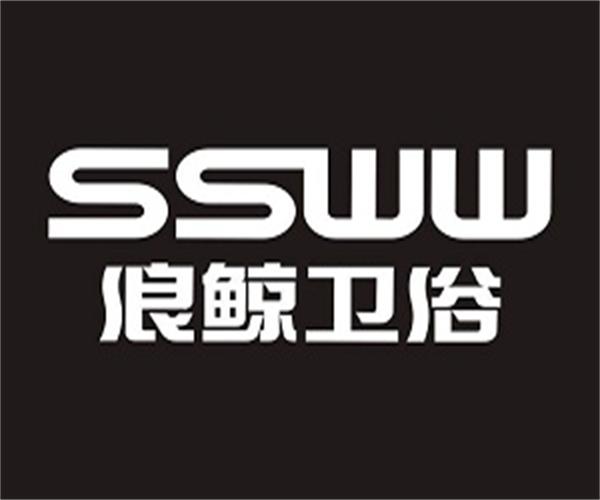 SSWW
浪鲸卫浴